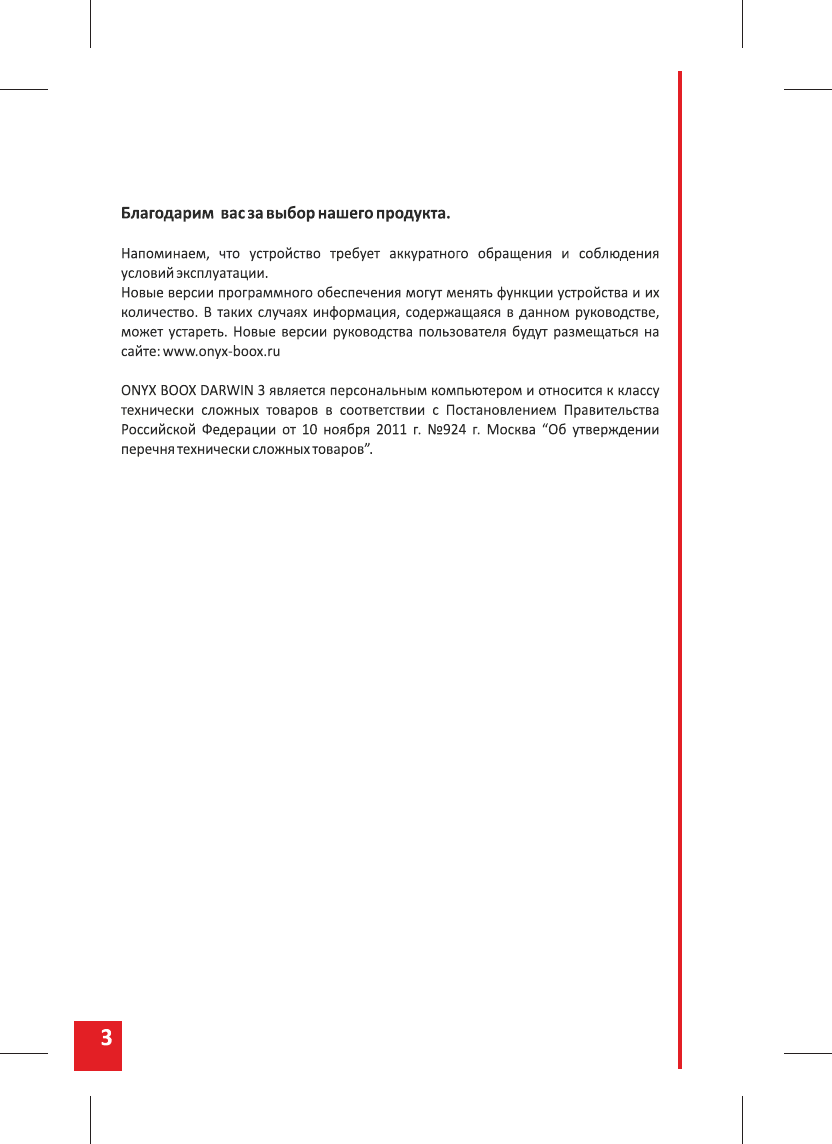 Благодарим вас за выбор нашего продукта.

Напоминаем, что устройство требует аккуратного обращения и соблюдения условий эксплуатации.
Новые версии программного обеспечения могут менять функции устройства и их количество. В таких случаях информация, содержащаяся в данном руководстве, может устареть. Новые версии руководства пользователя будут размещаться на сайте: www.onyx-boox.ru

ONYX BOOX DARWIN 3 является персональным компьютером и относится к классу технически сложных товаров в соответствии с Постановлением Правительства Российской Федерации от 10 ноября 2011 г. №924 г. Москва “Об утверждении перечня технически сложных товаров”.

3